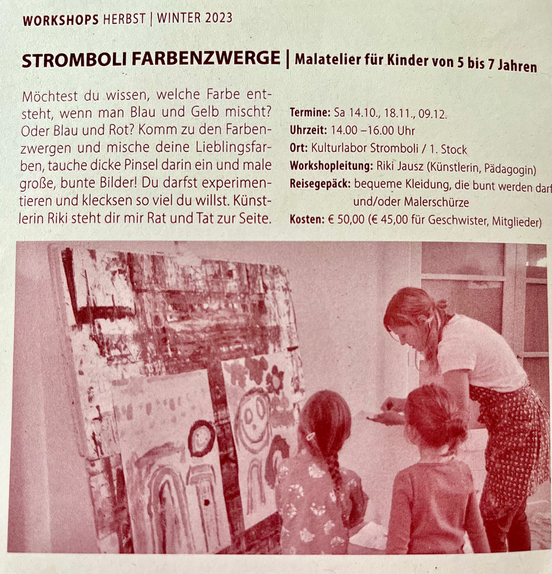 WORKSHOPS HERBST | WINTER 2023

STROMBOLI FARBENZWERGE | Malatelier für Kinder von 5 bis 7 Jahren

Möchtest du wissen, welche Farbe entsteht, wenn man Blau und Gelb mischt? Oder Blau und Rot? Komm zu den Farbenzwergen und mische deine Lieblingsfarben, tauche dicke Pinsel darin ein und male große, bunte Bilder! Du darfst experimentieren und klecksen so viel du willst. Künstlerin Riki steht dir mir Rat und Tat zur Seite.

Termine: Sa 14.10., 18.11., 09.12.
Uhrzeit: 14.00 –16.00 Uhr
Ort: Kulturlabor Stromboli / 1. Stock
Workshopleitung: Riki Jausz (Künstlerin, Pädagogin)
Reisegepäck: bequeme Kleidung, die bunt werden darf und/oder Malerschürze
Kosten: € 50,00 (€ 45,00 für Geschwister, Mitglieder)